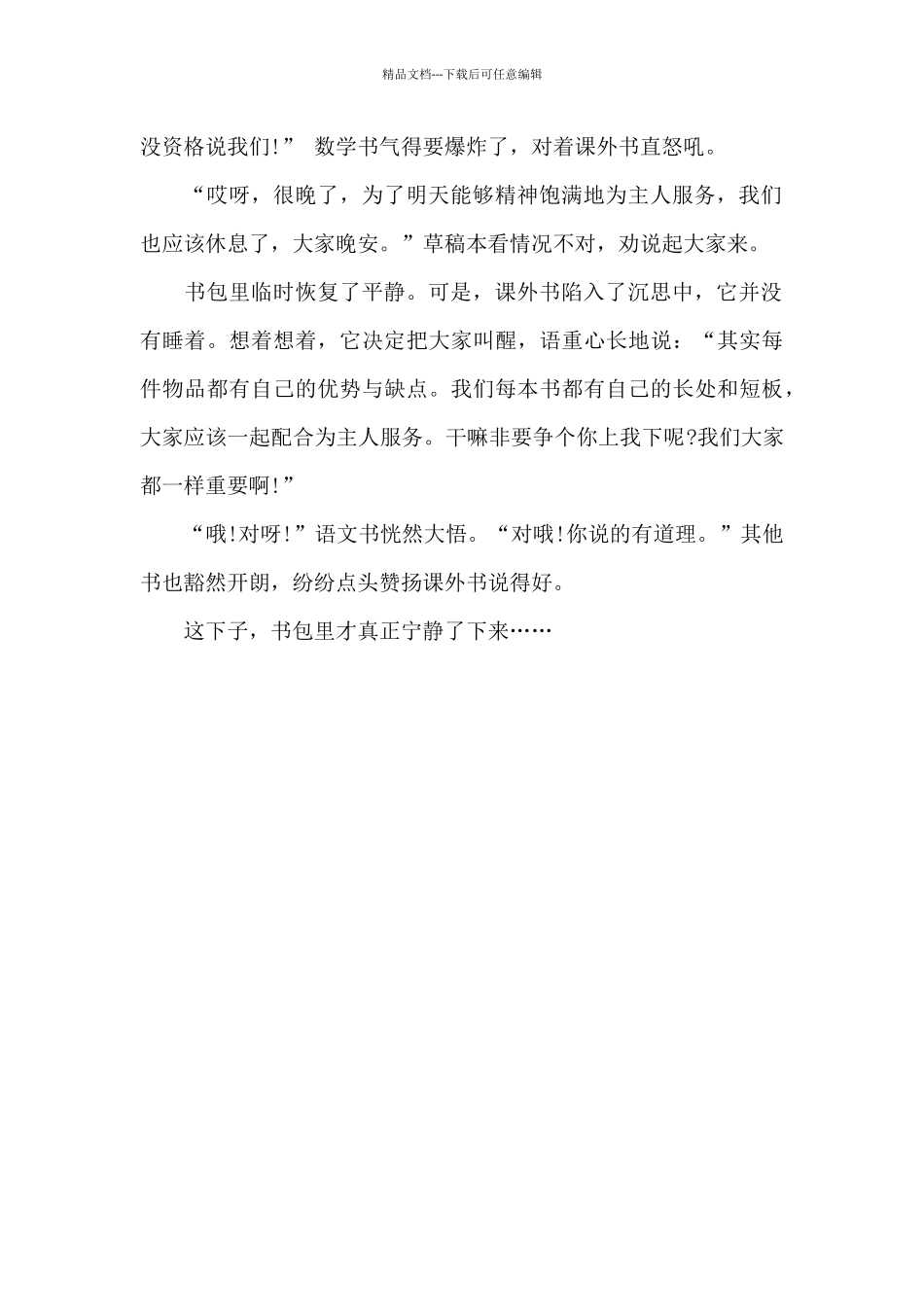 精品文档---下载后可任意编辑

没资格说我们!” 数学书气得要爆炸了，对着课外书直怒吼。

“哎呀，很晚了，为了明天能够精神饱满地为主人服务，我们也应该休息了，大家晚安。”草稿本看情况不对，劝说起大家来。

书包里临时恢复了平静。可是，课外书陷入了沉思中，它并没有睡着。想着想着，它决定把大家叫醒，语重心长地说：“其实每件物品都有自己的优势与缺点。我们每本书都有自己的长处和短板，大家应该一起配合为主人服务。干嘛非要争个你上我下呢?我们大家都一样重要啊!”

“哦!对呀!”语文书恍然大悟。“对哦!你说的有道理。”其他书也豁然开朗，纷纷点头赞扬课外书说得好。

这下子，书包里才真正宁静了下来……